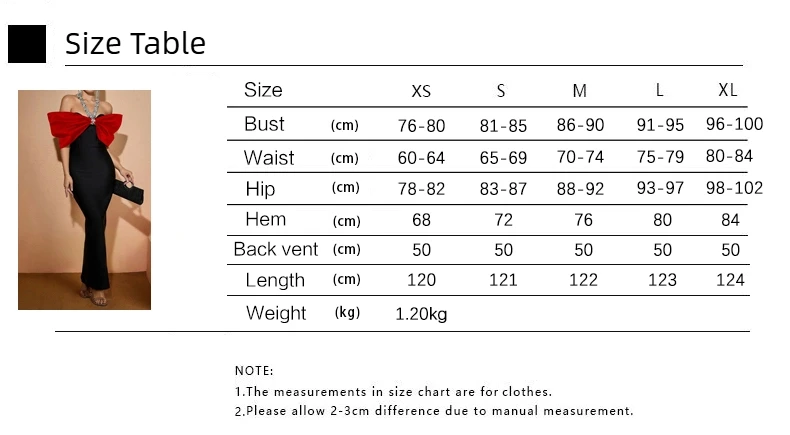 Size Table

| Size | | XS | S | M | L | XL |
|---|---|---|---|---|---|---|
| Bust | (cm) | 76-80 | 81-85 | 86-90 | 91-95 | 96-100 |
| Waist | (cm) | 60-64 | 65-69 | 70-74 | 75-79 | 80-84 |
| Hip | (cm) | 78-82 | 83-87 | 88-92 | 93-97 | 98-102 |
| Hem | (cm) | 68 | 72 | 76 | 80 | 84 |
| Back vent | (cm) | 50 | 50 | 50 | 50 | 50 |
| Length | (cm) | 120 | 121 | 122 | 123 | 124 |
| Weight | (kg) | 1.20kg | | | | |

NOTE:
1.The measurements in size chart are for clothes.
2.Please allow 2-3cm difference due to manual measurement.